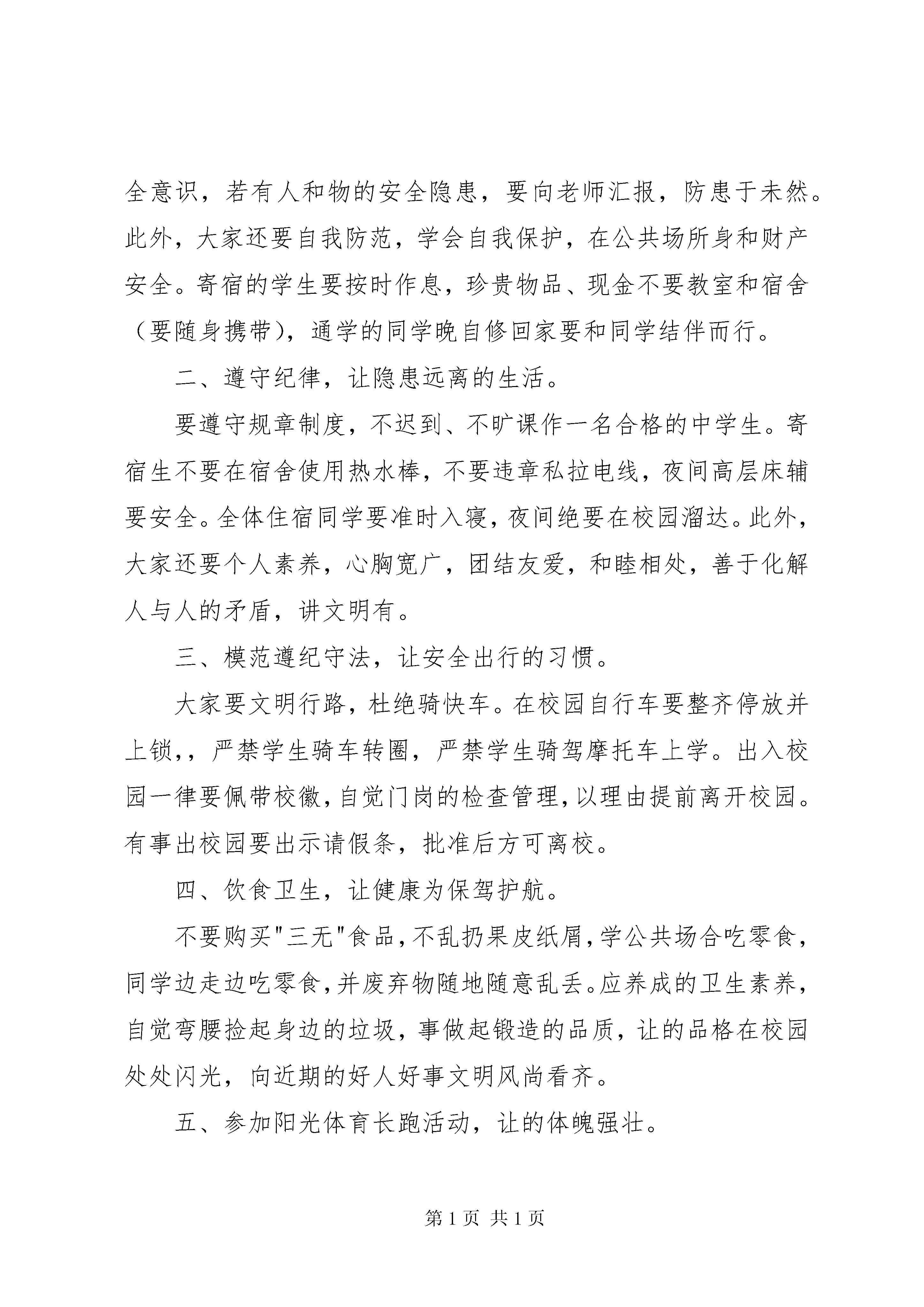 全意识，若有人和物的安全隐患，要向老师汇报，防患于未然。此外，大家还要自我防范，学会自我保护，在公共场所身和财产安全。寄宿的学生要按时作息，珍贵物品、现金不要教室和宿舍（要随身携带），通学的同学晚自修回家要和同学结伴而行。

二、遵守纪律，让隐患远离的生活。

要遵守规章制度，不迟到、不旷课作一名合格的中学生。寄宿生不要在宿舍使用热水棒，不要违章私拉电线，夜间高层床辅要安全。全体住宿同学要准时入寝，夜间绝要在校园溜达。此外，大家还要个人素养，心胸宽广，团结友爱，和睦相处，善于化解人与人的矛盾，讲文明有。

三、模范遵纪守法，让安全出行的习惯。

大家要文明行路，杜绝骑快车。在校园自行车要整齐停放并上锁，，严禁学生骑车转圈，严禁学生骑驾摩托车上学。出入校园一律要佩带校徽，自觉门岗的检查管理，以理由提前离开校园。有事出校园要出示请假条，批准后方可离校。

四、饮食卫生，让健康为保驾护航。

不要购买"三无"食品，不乱扔果皮纸屑，学公共场合吃零食，同学边走边吃零食，并废弃物随地随意乱丢。应养成的卫生素养，自觉弯腰捡起身边的垃圾，事做起锻造的品质，让的品格在校园处处闪光，向近期的好人好事文明风尚看齐。

五、参加阳光体育长跑活动，让的体魄强壮。

第 1 页 共 1 页